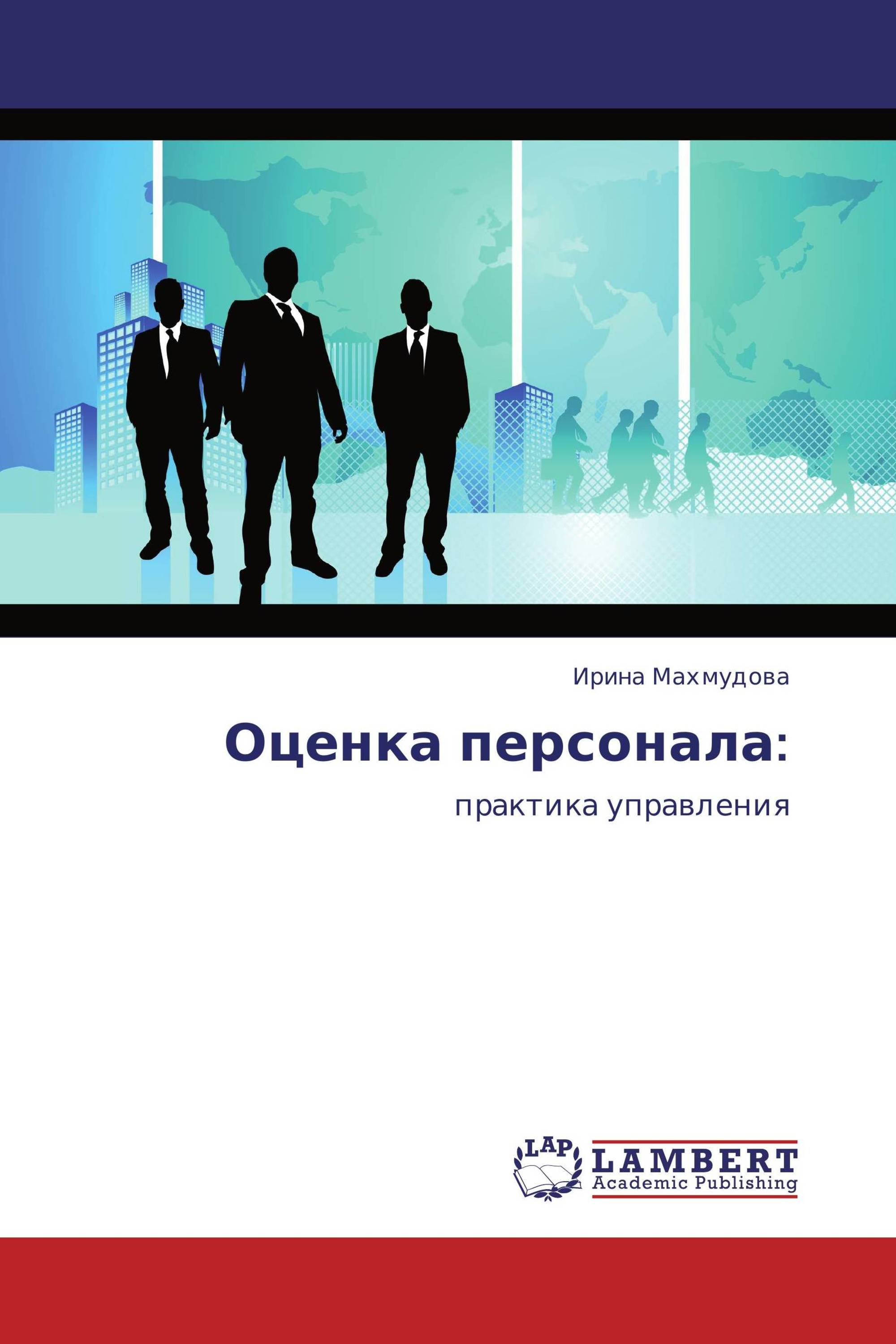 Ирина Махмудова

Оценка персонала:

практика управления

LAP

LAMBERT
Academic Publishing